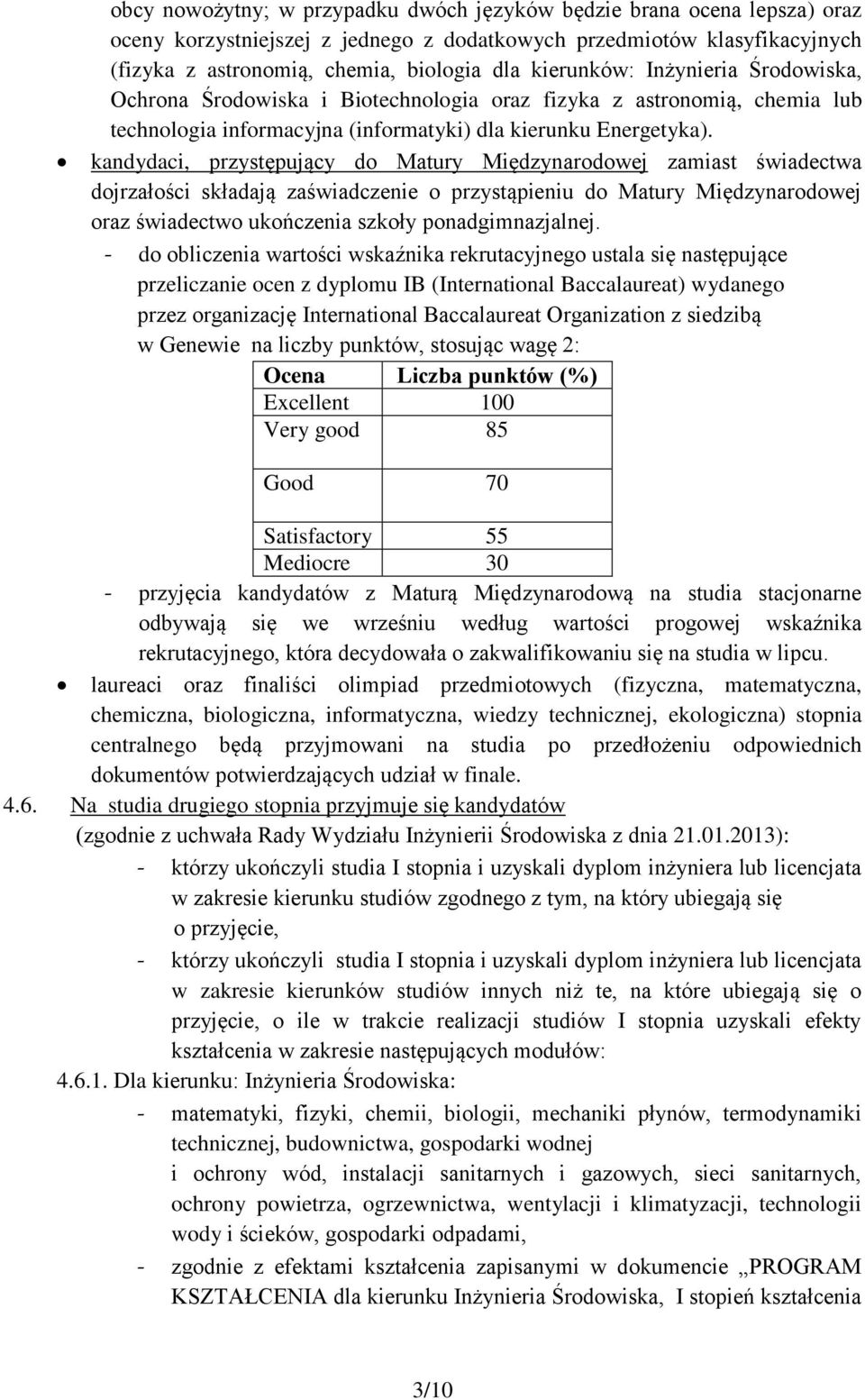 obcy nowożytny; w przypadku dwóch języków będzie brana ocena lepsza) oraz oceny korzystniejszej z jednego z dodatkowych przedmiotów klasyfikacyjnych (fizyka z astronomią, chemia, biologia dla kierunków: Inżynieria Środowiska, Ochrona Środowiska i Biotechnologia oraz fizyka z astronomią, chemia lub technologia informacyjna (informatyki) dla kierunku Energetyka).

• kandydaci, przystępujący do Matury Międzynarodowej zamiast świadectwa dojrzałości składają zaświadczenie o przystąpieniu do Matury Międzynarodowej oraz świadectwo ukończenia szkoły ponadgimnazjalnej.

- do obliczenia wartości wskaźnika rekrutacyjnego ustala się następujące przeliczanie ocen z dyplomu IB (International Baccalaureat) wydanego przez organizację International Baccalaureat Organization z siedzibą w Genewie na liczby punktów, stosując wagę 2:

| Ocena | Liczba punktów (%) |
|---|---|
| Excellent | 100 |
| Very good | 85 |
| Good | 70 |
| Satisfactory | 55 |
| Mediocre | 30 |

- przyjęcia kandydatów z Maturą Międzynarodową na studia stacjonarne odbywają się we wrześniu według wartości progowej wskaźnika rekrutacyjnego, która decydowała o zakwalifikowaniu się na studia w lipcu.

• laureaci oraz finaliści olimpiad przedmiotowych (fizyczna, matematyczna, chemiczna, biologiczna, informatyczna, wiedzy technicznej, ekologiczna) stopnia centralnego będą przyjmowani na studia po przedłożeniu odpowiednich dokumentów potwierdzających udział w finale.

4.6. Na studia drugiego stopnia przyjmuje się kandydatów
(zgodnie z uchwała Rady Wydziału Inżynierii Środowiska z dnia 21.01.2013):
- którzy ukończyli studia I stopnia i uzyskali dyplom inżyniera lub licencjata w zakresie kierunku studiów zgodnego z tym, na który ubiegają się o przyjęcie,
- którzy ukończyli studia I stopnia i uzyskali dyplom inżyniera lub licencjata w zakresie kierunków studiów innych niż te, na które ubiegają się o przyjęcie, o ile w trakcie realizacji studiów I stopnia uzyskali efekty kształcenia w zakresie następujących modułów:

4.6.1. Dla kierunku: Inżynieria Środowiska:
- matematyki, fizyki, chemii, biologii, mechaniki płynów, termodynamiki technicznej, budownictwa, gospodarki wodnej i ochrony wód, instalacji sanitarnych i gazowych, sieci sanitarnych, ochrony powietrza, ogrzewnictwa, wentylacji i klimatyzacji, technologii wody i ścieków, gospodarki odpadami,
- zgodnie z efektami kształcenia zapisanymi w dokumencie „PROGRAM KSZTAŁCENIA dla kierunku Inżynieria Środowiska, I stopień kształcenia

3/10